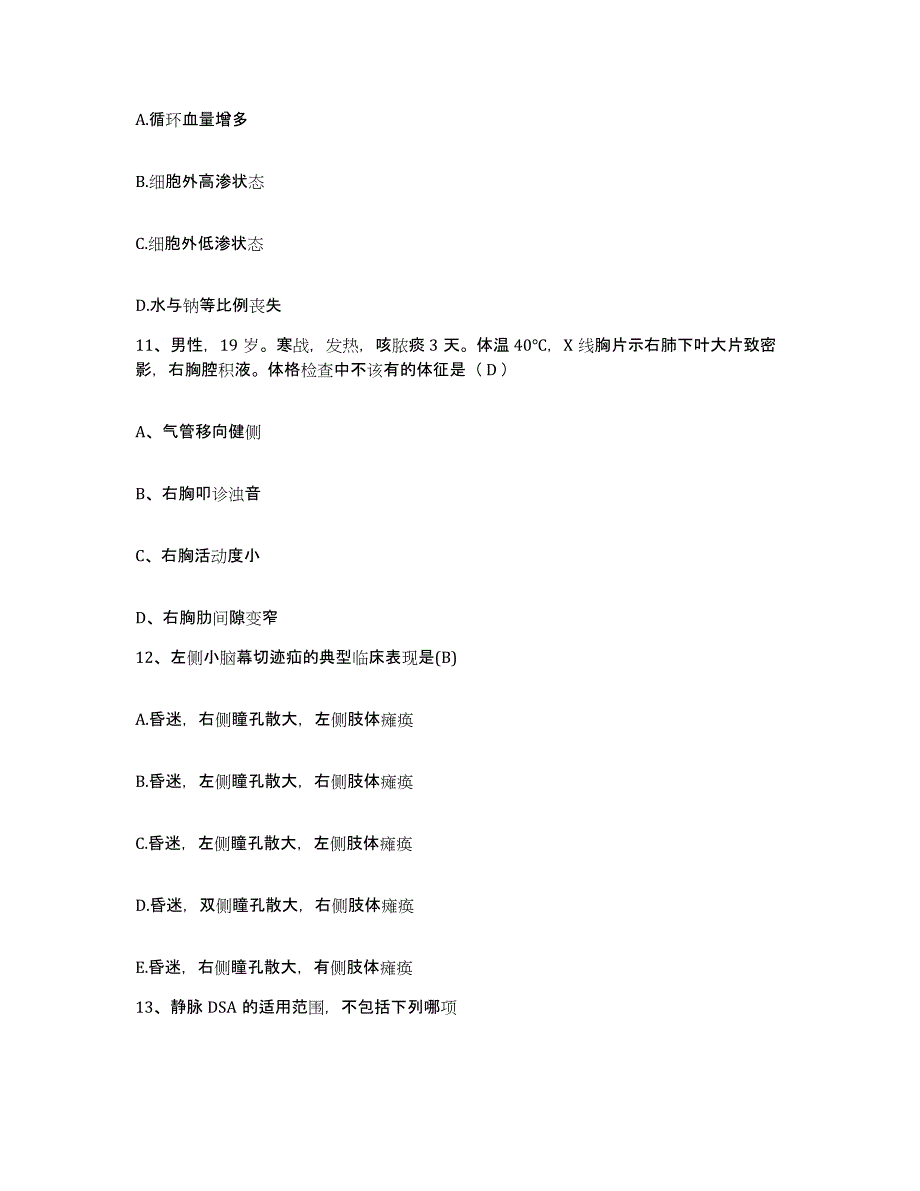 A.循环血量增多

B.细胞外高渗状态

C.细胞外低渗状态

D.水与钠等比例丧失

11、男性，19 岁。寒战，发热，咳脓痰 3 天。体温 40℃，X 线胸片示右肺下叶大片致密影，右胸腔积液。体格检查中不该有的体征是（ D ）

A、气管移向健侧

B、右胸叩诊浊音

C、右胸活动度小

D、右胸肋间隙变窄

12、左侧小脑幕切迹疝的典型临床表现是(B)

A.昏迷，右侧瞳孔散大，左侧肢体瘫痪

B.昏迷，左侧瞳孔散大，右侧肢体瘫痪

C.昏迷，左侧瞳孔散大，左侧肢体瘫痪

D.昏迷，双侧瞳孔散大，右侧肢体瘫痪

E.昏迷，右侧瞳孔散大，有侧肢体瘫痪

13、静脉 DSA 的适用范围，不包括下列哪项